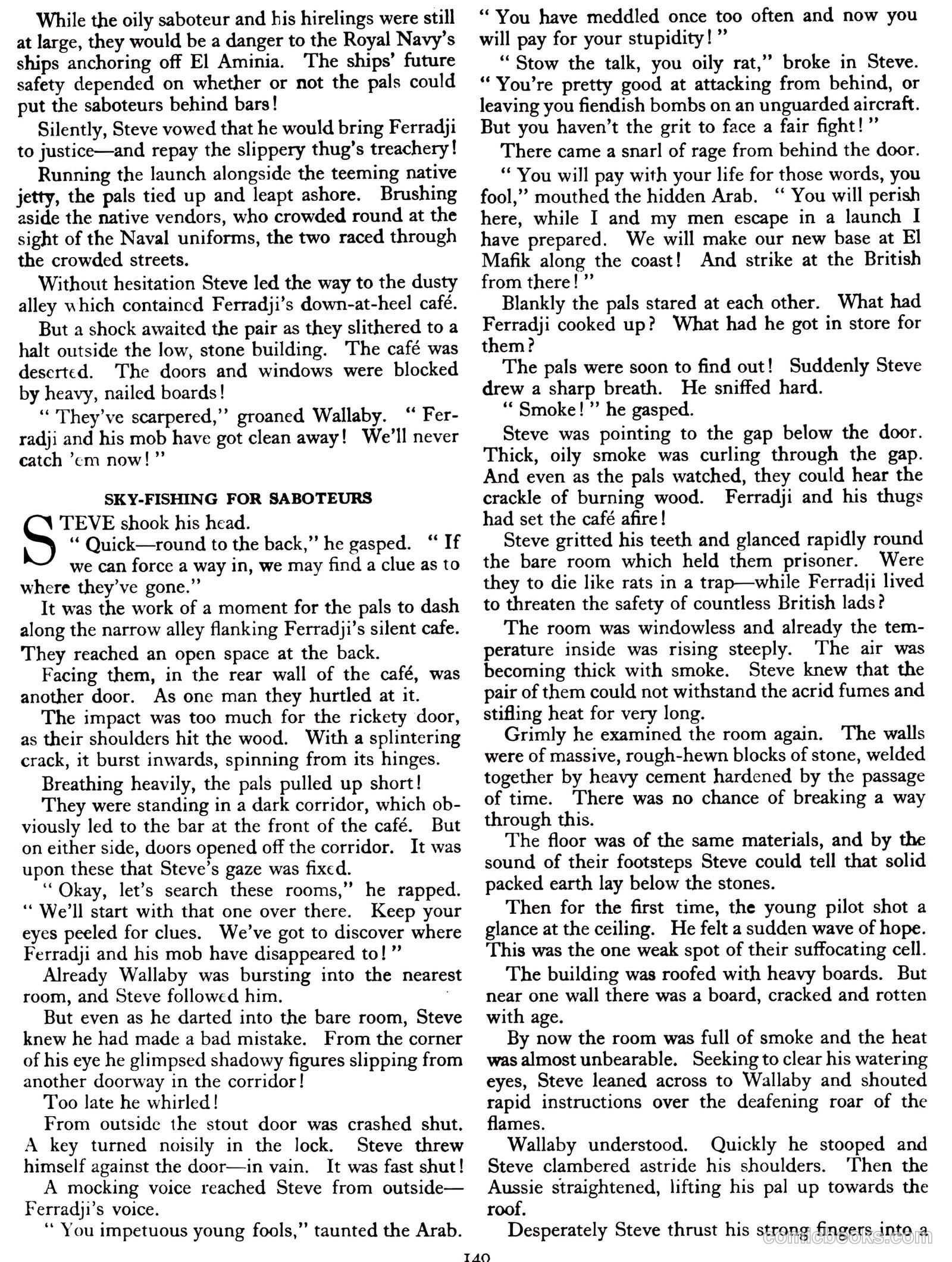 While the oily saboteur and his hirelings were still at large, they would be a danger to the Royal Navy's ships anchoring off El Aminia. The ships' future safety depended on whether or not the pals could put the saboteurs behind bars!

Silently, Steve vowed that he would bring Ferradji to justice—and repay the slippery thug's treachery!

Running the launch alongside the teeming native jetty, the pals tied up and leapt ashore. Brushing aside the native vendors, who crowded round at the sight of the Naval uniforms, the two raced through the crowded streets.

Without hesitation Steve led the way to the dusty alley which contained Ferradji's down-at-heel café.

But a shock awaited the pair as they slithered to a halt outside the low, stone building. The café was deserted. The doors and windows were blocked by heavy, nailed boards!

" They've scarpered," groaned Wallaby. " Ferradji and his mob have got clean away! We'll never catch 'em now! "

SKY-FISHING FOR SABOTEURS

STEVE shook his head.

" Quick—round to the back," he gasped. " If we can force a way in, we may find a clue as to where they've gone."

It was the work of a moment for the pals to dash along the narrow alley flanking Ferradji's silent cafe. They reached an open space at the back.

Facing them, in the rear wall of the café, was another door. As one man they hurtled at it.

The impact was too much for the rickety door, as their shoulders hit the wood. With a splintering crack, it burst inwards, spinning from its hinges.

Breathing heavily, the pals pulled up short!

They were standing in a dark corridor, which obviously led to the bar at the front of the café. But on either side, doors opened off the corridor. It was upon these that Steve's gaze was fixed.

" Okay, let's search these rooms," he rapped. " We'll start with that one over there. Keep your eyes peeled for clues. We've got to discover where Ferradji and his mob have disappeared to! "

Already Wallaby was bursting into the nearest room, and Steve followed him.

But even as he darted into the bare room, Steve knew he had made a bad mistake. From the corner of his eye he glimpsed shadowy figures slipping from another doorway in the corridor!

Too late he whirled!

From outside the stout door was crashed shut. A key turned noisily in the lock. Steve threw himself against the door—in vain. It was fast shut!

A mocking voice reached Steve from outside—Ferradji's voice.

" You impetuous young fools," taunted the Arab. " You have meddled once too often and now you will pay for your stupidity! "

" Stow the talk, you oily rat," broke in Steve. " You're pretty good at attacking from behind, or leaving you fiendish bombs on an unguarded aircraft. But you haven't the grit to face a fair fight! "

There came a snarl of rage from behind the door.

" You will pay with your life for those words, you fool," mouthed the hidden Arab. " You will perish here, while I and my men escape in a launch I have prepared. We will make our new base at El Mafik along the coast! And strike at the British from there! "

Blankly the pals stared at each other. What had Ferradji cooked up? What had he got in store for them?

The pals were soon to find out! Suddenly Steve drew a sharp breath. He sniffed hard.

" Smoke! " he gasped.

Steve was pointing to the gap below the door. Thick, oily smoke was curling through the gap. And even as the pals watched, they could hear the crackle of burning wood. Ferradji and his thugs had set the café afire!

Steve gritted his teeth and glanced rapidly round the bare room which held them prisoner. Were they to die like rats in a trap—while Ferradji lived to threaten the safety of countless British lads?

The room was windowless and already the temperature inside was rising steeply. The air was becoming thick with smoke. Steve knew that the pair of them could not withstand the acrid fumes and stifling heat for very long.

Grimly he examined the room again. The walls were of massive, rough-hewn blocks of stone, welded together by heavy cement hardened by the passage of time. There was no chance of breaking a way through this.

The floor was of the same materials, and by the sound of their footsteps Steve could tell that solid packed earth lay below the stones.

Then for the first time, the young pilot shot a glance at the ceiling. He felt a sudden wave of hope. This was the one weak spot of their suffocating cell.

The building was roofed with heavy boards. But near one wall there was a board, cracked and rotten with age.

By now the room was full of smoke and the heat was almost unbearable. Seeking to clear his watering eyes, Steve leaned across to Wallaby and shouted rapid instructions over the deafening roar of the flames.

Wallaby understood. Quickly he stooped and Steve clambered astride his shoulders. Then the Aussie straightened, lifting his pal up towards the roof.

Desperately Steve thrust his strong fingers into a

149

comicbooks.com